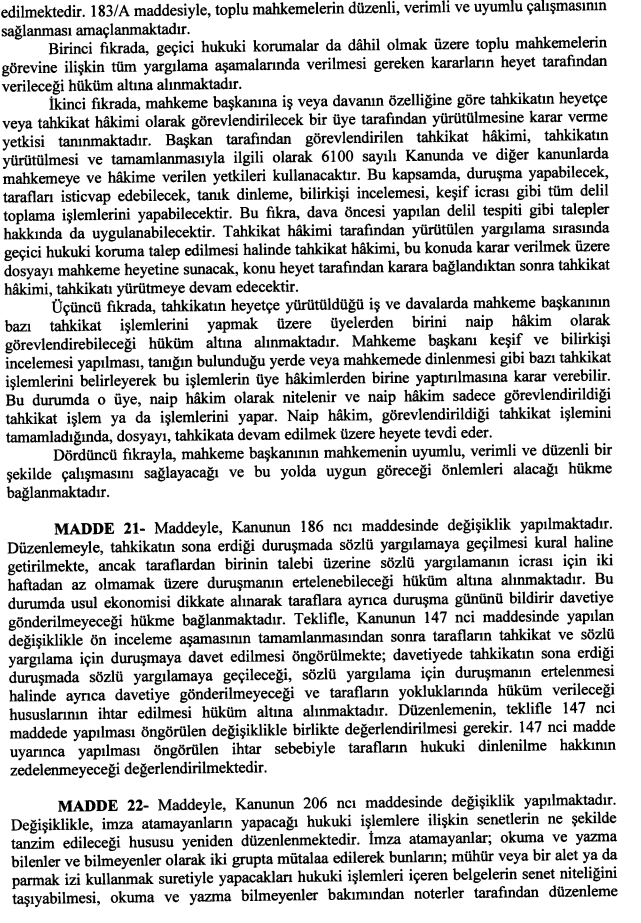 edilmektedir. 183/A maddesiyle, toplu mahkemelerin düzenli, verimli ve uyumlu çalışmasının sağlanması amaçlanmaktadır.

Birinci fıkrada, geçici hukuki korumalar da dâhil olmak üzere toplu mahkemelerin görevine ilişkin tüm yargılama aşamalarında verilmesi gereken kararların heyet tarafından verileceği hüküm altına alınmaktadır.

İkinci fıkrada, mahkeme başkanına iş veya davanın özelliğine göre tahkikatın heyetçe veya tahkikat hâkimi olarak görevlendirilecek bir üye tarafından yürütülmesine karar verme yetkisi tanınmaktadır. Başkan tarafından görevlendirilen tahkikat hâkimi, tahkikatın yürütülmesi ve tamamlanmasıyla ilgili olarak 6100 sayılı Kanunda ve diğer kanunlarda mahkemeye ve hâkime verilen yetkileri kullanacaktır. Bu kapsamda, duruşma yapabilecek, tarafları isticvap edebilecek, tanık dinleme, bilirkişi incelemesi, keşif icrası gibi tüm delil toplama işlemlerini yapabilecektir. Bu fıkra, dava öncesi yapılan delil tespiti gibi talepler hakkında da uygulanabilecektir. Tahkikat hâkimi tarafından yürütülen yargılama sırasında geçici hukuki koruma talep edilmesi halinde tahkikat hâkimi, bu konuda karar verilmek üzere dosyayı mahkeme heyetine sunacak, konu heyet tarafından karara bağlandıktan sonra tahkikat hâkimi, tahkikatı yürütmeye devam edecektir.

Üçüncü fıkrada, tahkikatın heyetçe yürütüldüğü iş ve davalarda mahkeme başkanının bazı tahkikat işlemlerini yapmak üzere üyelerden birini naip hâkim olarak görevlendirebileceği hüküm altına alınmaktadır. Mahkeme başkanı keşif ve bilirkişi incelemesi yapılması, tanığın bulunduğu yerde veya mahkemede dinlenmesi gibi bazı tahkikat işlemlerini belirleyerek bu işlemlerin üye hâkimlerden birine yaptırılmasına karar verebilir. Bu durumda o üye, naip hâkim olarak nitelenir ve naip hâkim sadece görevlendirildiği tahkikat işlem ya da işlemlerini yapar. Naip hâkim, görevlendirildiği tahkikat işlemini tamamladığında, dosyayı, tahkikata devam edilmek üzere heyete tevdi eder.

Dördüncü fıkrayla, mahkeme başkanının mahkemenin uyumlu, verimli ve düzenli bir şekilde çalışmasını sağlayacağı ve bu yolda uygun göreceği önlemleri alacağı hükme bağlanmaktadır.

MADDE 21- Maddeyle, Kanunun 186 ncı maddesinde değişiklik yapılmaktadır. Düzenlemeyle, tahkikatın sona erdiği duruşmada sözlü yargılamaya geçilmesi kural haline getirilmekte, ancak taraflardan birinin talebi üzerine sözlü yargılamanın icrası için iki haftadan az olmamak üzere duruşmanın ertelenebileceği hüküm altına alınmaktadır. Bu durumda usul ekonomisi dikkate alınarak taraflara ayrıca duruşma gününü bildirir davetiye gönderilmeyeceği hükme bağlanmaktadır. Teklifle, Kanunun 147 nci maddesinde yapılan değişiklikle ön inceleme aşamasının tamamlanmasından sonra tarafların tahkikat ve sözlü yargılama için duruşmaya davet edilmesi öngörülmekte; davetiyede tahkikatın sona erdiği duruşmada sözlü yargılamaya geçileceği, sözlü yargılama için duruşmanın ertelenmesi halinde ayrıca davetiye gönderilmeyeceği ve tarafların yokluklarında hüküm verileceği hususlarının ihtar edilmesi hüküm altına alınmaktadır. Düzenlemenin, teklifle 147 nci maddede yapılması öngörülen değişiklikle birlikte değerlendirilmesi gerekir. 147 nci madde uyarınca yapılması öngörülen ihtar sebebiyle tarafların hukuki dinlenilme hakkının zedelenmeyeceği değerlendirilmektedir.

MADDE 22- Maddeyle, Kanunun 206 ncı maddesinde değişiklik yapılmaktadır. Değişiklikle, imza atamayanların yapacağı hukuki işlemlere ilişkin senetlerin ne şekilde tanzim edileceği hususu yeniden düzenlenmektedir. İmza atamayanlar; okuma ve yazma bilenler ve bilmeyenler olarak iki grupta mütalaa edilerek bunların; mühür veya bir alet ya da parmak izi kullanmak suretiyle yapacakları hukuki işlemleri içeren belgelerin senet niteliğini taşıyabilmesi, okuma ve yazma bilmeyenler bakımından noterler tarafından düzenleme